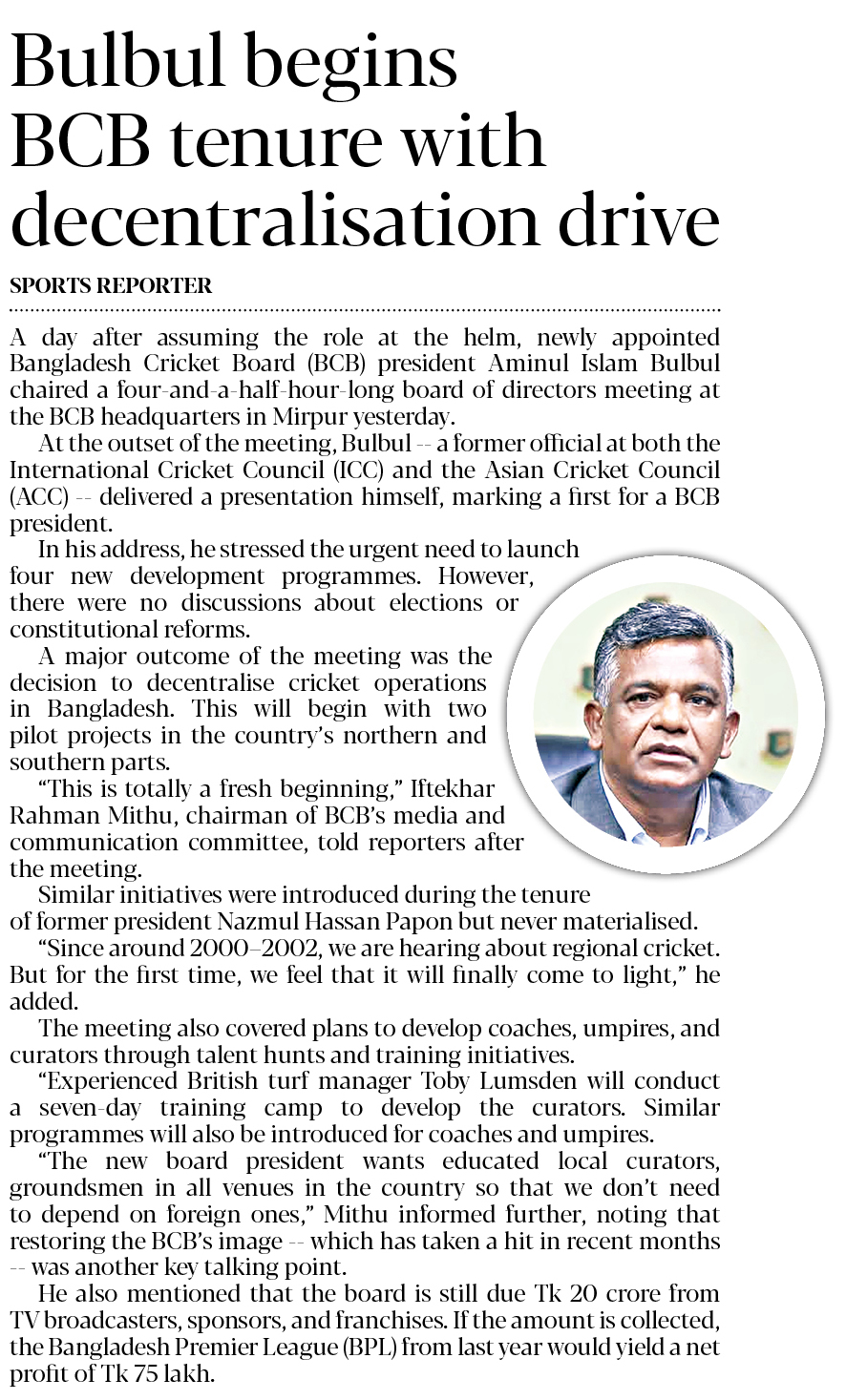 Bulbul begins BCB tenure with decentralisation drive

SPORTS REPORTER

A day after assuming the role at the helm, newly appointed Bangladesh Cricket Board (BCB) president Aminul Islam Bulbul chaired a four-and-a-half-hour-long board of directors meeting at the BCB headquarters in Mirpur yesterday.

At the outset of the meeting, Bulbul -- a former official at both the International Cricket Council (ICC) and the Asian Cricket Council (ACC) -- delivered a presentation himself, marking a first for a BCB president.

In his address, he stressed the urgent need to launch four new development programmes. However, there were no discussions about elections or constitutional reforms.

A major outcome of the meeting was the decision to decentralise cricket operations in Bangladesh. This will begin with two pilot projects in the country's northern and southern parts.

"This is totally a fresh beginning," Iftekhar Rahman Mithu, chairman of BCB's media and communication committee, told reporters after the meeting.

Similar initiatives were introduced during the tenure of former president Nazmul Hassan Papon but never materialised.

"Since around 2000–2002, we are hearing about regional cricket. But for the first time, we feel that it will finally come to light," he added.

The meeting also covered plans to develop coaches, umpires, and curators through talent hunts and training initiatives.

"Experienced British turf manager Toby Lumsden will conduct a seven-day training camp to develop the curators. Similar programmes will also be introduced for coaches and umpires.

"The new board president wants educated local curators, groundsmen in all venues in the country so that we don't need to depend on foreign ones," Mithu informed further, noting that restoring the BCB's image -- which has taken a hit in recent months -- was another key talking point.

He also mentioned that the board is still due Tk 20 crore from TV broadcasters, sponsors, and franchises. If the amount is collected, the Bangladesh Premier League (BPL) from last year would yield a net profit of Tk 75 lakh.